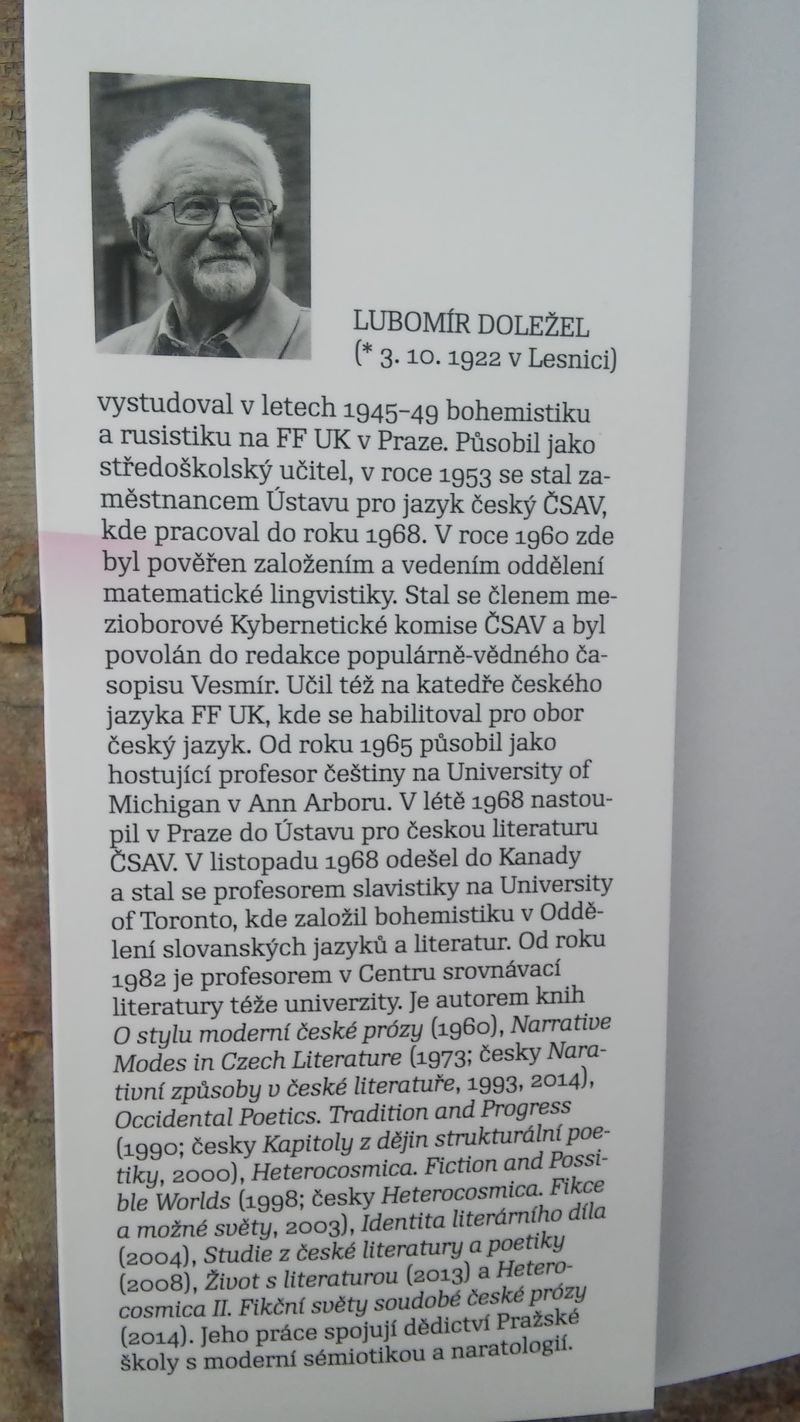 LUBOMÍR DOLEŽEL
(* 3. 10. 1922 v Lesnici)

vystudoval v letech 1945–49 bohemistiku a rusistiku na FF UK v Praze. Působil jako středoškolský učitel, v roce 1953 se stal zaměstnancem Ústavu pro jazyk český ČSAV, kde pracoval do roku 1968. V roce 1960 zde byl pověřen založením a vedením oddělení matematické lingvistiky. Stal se členem mezioborové Kybernetické komise ČSAV a byl povolán do redakce populárně-vědného časopisu Vesmír. Učil též na katedře českého jazyka FF UK, kde se habilitoval pro obor český jazyk. Od roku 1965 působil jako hostující profesor češtiny na University of Michigan v Ann Arboru. V létě 1968 nastoupil v Praze do Ústavu pro českou literaturu ČSAV. V listopadu 1968 odešel do Kanady a stal se profesorem slavistiky na University of Toronto, kde založil bohemistiku v Oddělení slovanských jazyků a literatur. Od roku 1982 je profesorem v Centru srovnávací literatury téže univerzity. Je autorem knih O stylu moderní české prózy (1960), Narrative Modes in Czech Literature (1973; česky Narativní způsoby v české literatuře, 1993, 2014), Occidental Poetics. Tradition and Progress (1990; česky Kapitoly z dějin strukturální poetiky, 2000), Heterocosmica. Fiction and Possible Worlds (1998; česky Heterocosmica. Fikce a možné světy, 2003), Identita literárního díla (2004), Studie z české literatury a poetiky (2008), Život s literaturou (2013) a Heterocosmica II. Fikční světy soudobé české prózy (2014). Jeho práce spojují dědictví Pražské školy s moderní sémiotikou a naratologií.